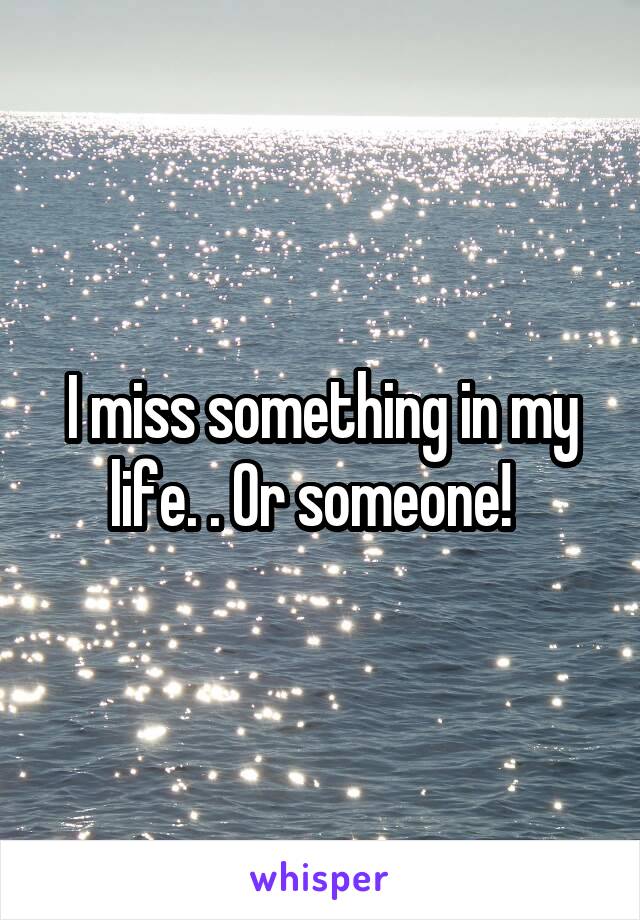 I miss something in my life. . Or someone!

whisper